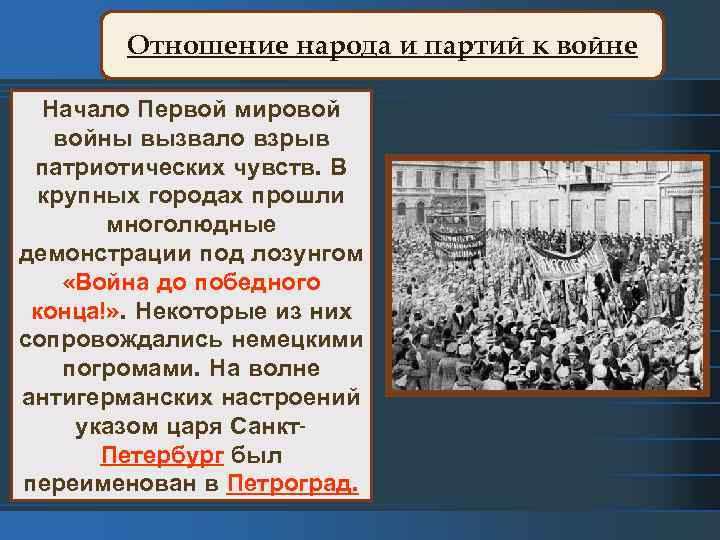 Отношение народа и партий к войне

Начало Первой мировой войны вызвало взрыв патриотических чувств. В крупных городах прошли многолюдные демонстрации под лозунгом «Война до победного конца!». Некоторые из них сопровождались немецкими погромами. На волне антигерманских настроений указом царя Санкт-Петербург был переименован в Петроград.